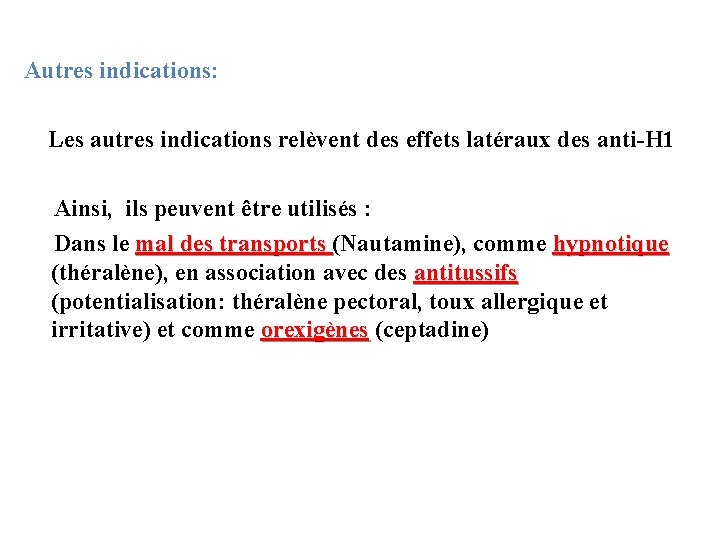 Autres indications:

Les autres indications relèvent des effets latéraux des anti-H1

Ainsi, ils peuvent être utilisés :

Dans le mal des transports (Nautamine), comme hypnotique (théralène), en association avec des antitussifs (potentialisation: théralène pectoral, toux allergique et irritative) et comme orexigènes (ceptadine)